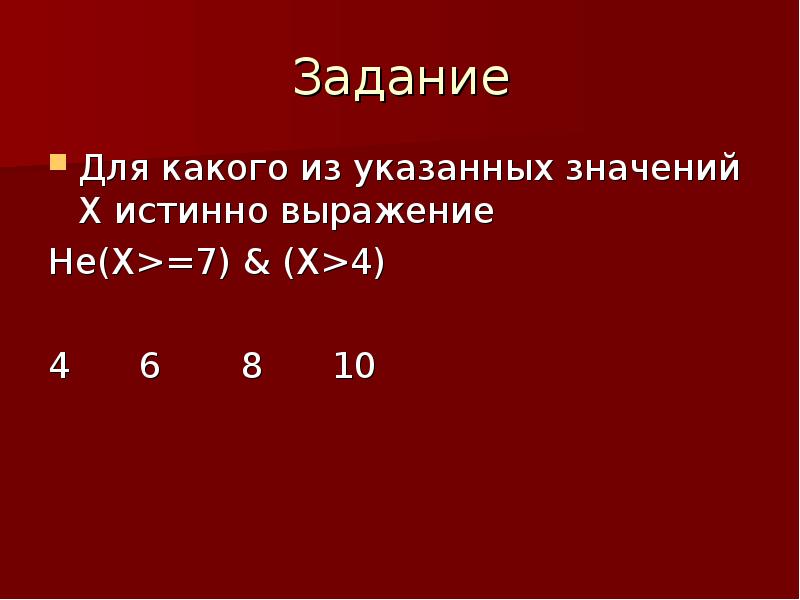 Задание

Для какого из указанных значений Х истинно выражение

Не(Х>=7) & (Х>4)

4 6 8 10